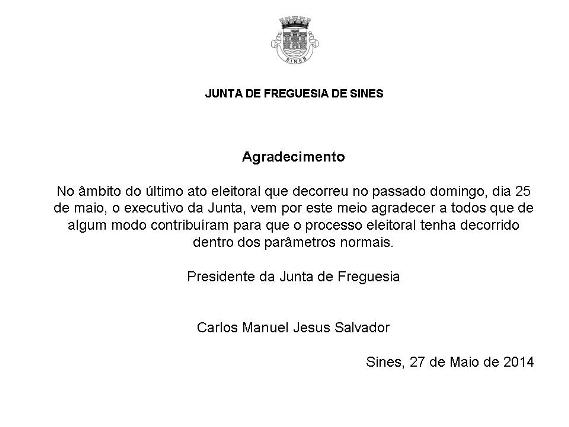 SINES

JUNTA DE FREGUESIA DE SINES

Agradecimento

No âmbito do último ato eleitoral que decorreu no passado domingo, dia 25 de maio, o executivo da Junta, vem por este meio agradecer a todos que de algum modo contribuíram para que o processo eleitoral tenha decorrido dentro dos parâmetros normais.

Presidente da Junta de Freguesia

Carlos Manuel Jesus Salvador

Sines, 27 de Maio de 2014